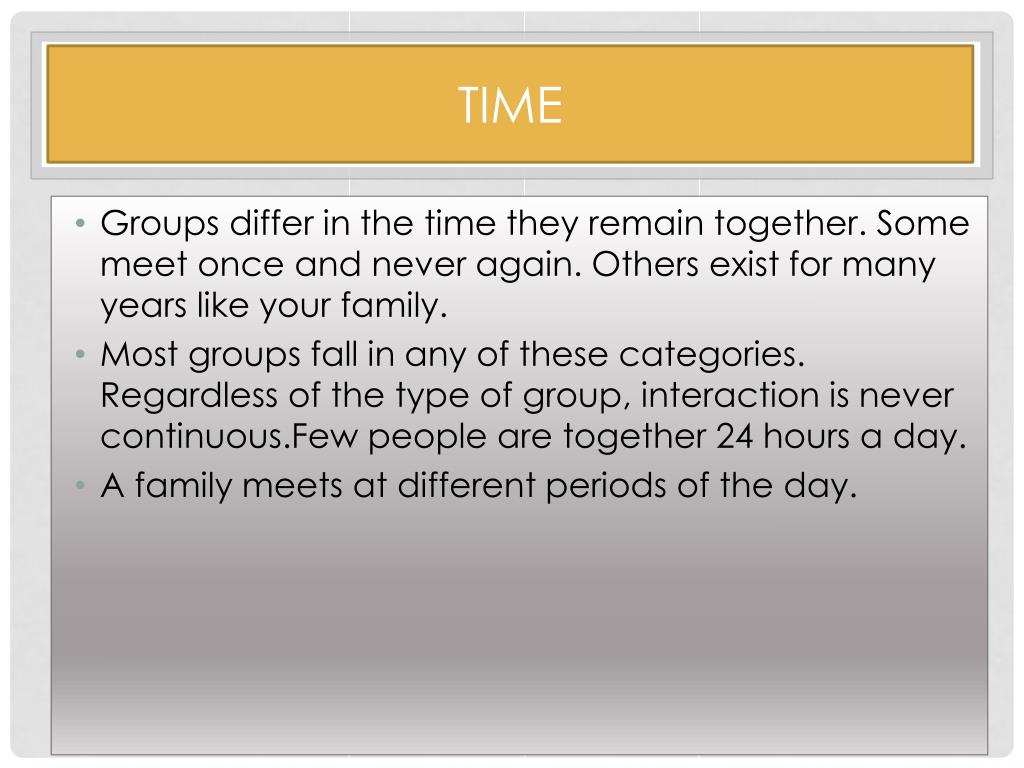 TIME

• Groups differ in the time they remain together. Some meet once and never again. Others exist for many years like your family.
• Most groups fall in any of these categories. Regardless of the type of group, interaction is never continuous.Few people are together 24 hours a day.
• A family meets at different periods of the day.